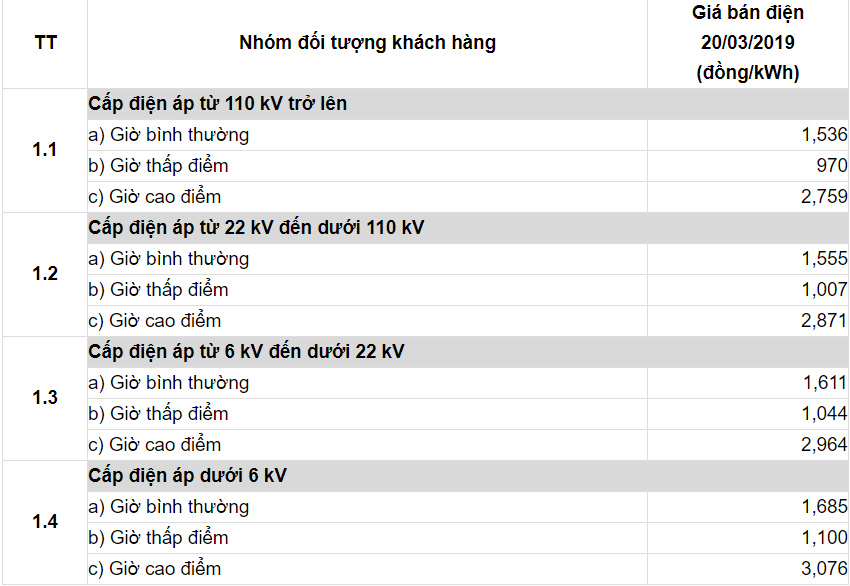 | TT | Nhóm đối tượng khách hàng | Giá bán điện 20/03/2019 (đồng/kWh) |
|---|---|---|
| 1.1 | Cấp điện áp từ 110 kV trở lên | |
| | a) Giờ bình thường | 1,536 |
| | b) Giờ thấp điểm | 970 |
| | c) Giờ cao điểm | 2,759 |
| 1.2 | Cấp điện áp từ 22 kV đến dưới 110 kV | |
| | a) Giờ bình thường | 1,555 |
| | b) Giờ thấp điểm | 1,007 |
| | c) Giờ cao điểm | 2,871 |
| 1.3 | Cấp điện áp từ 6 kV đến dưới 22 kV | |
| | a) Giờ bình thường | 1,611 |
| | b) Giờ thấp điểm | 1,044 |
| | c) Giờ cao điểm | 2,964 |
| 1.4 | Cấp điện áp dưới 6 kV | |
| | a) Giờ bình thường | 1,685 |
| | b) Giờ thấp điểm | 1,100 |
| | c) Giờ cao điểm | 3,076 |